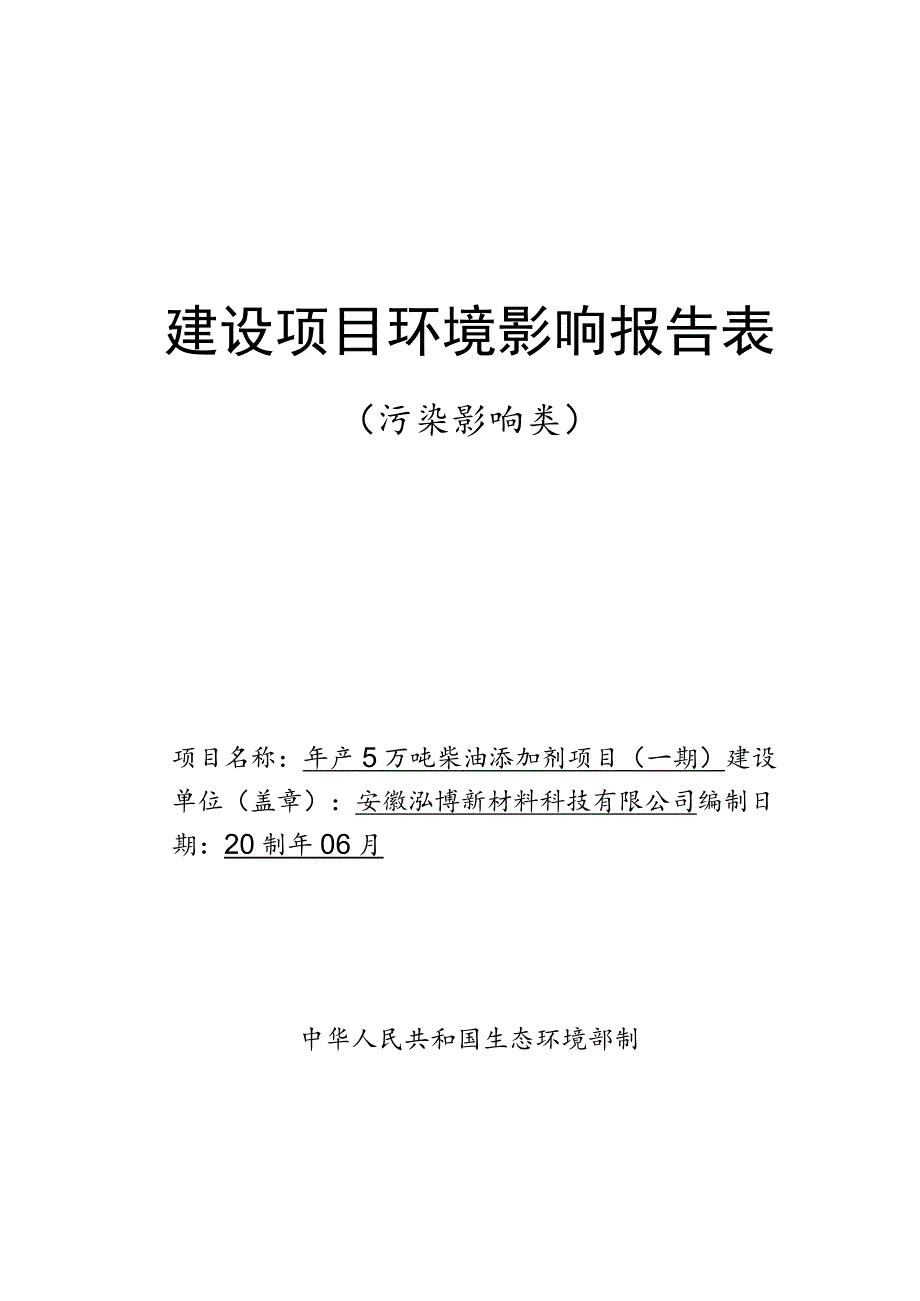 建设项目环境影响报告表

（污染影响类）

项目名称：年产5万吨柴油添加剂项目（一期）建设单位（盖章）：安徽泓博新材料科技有限公司编制日期：20制年06月

中华人民共和国生态环境部制